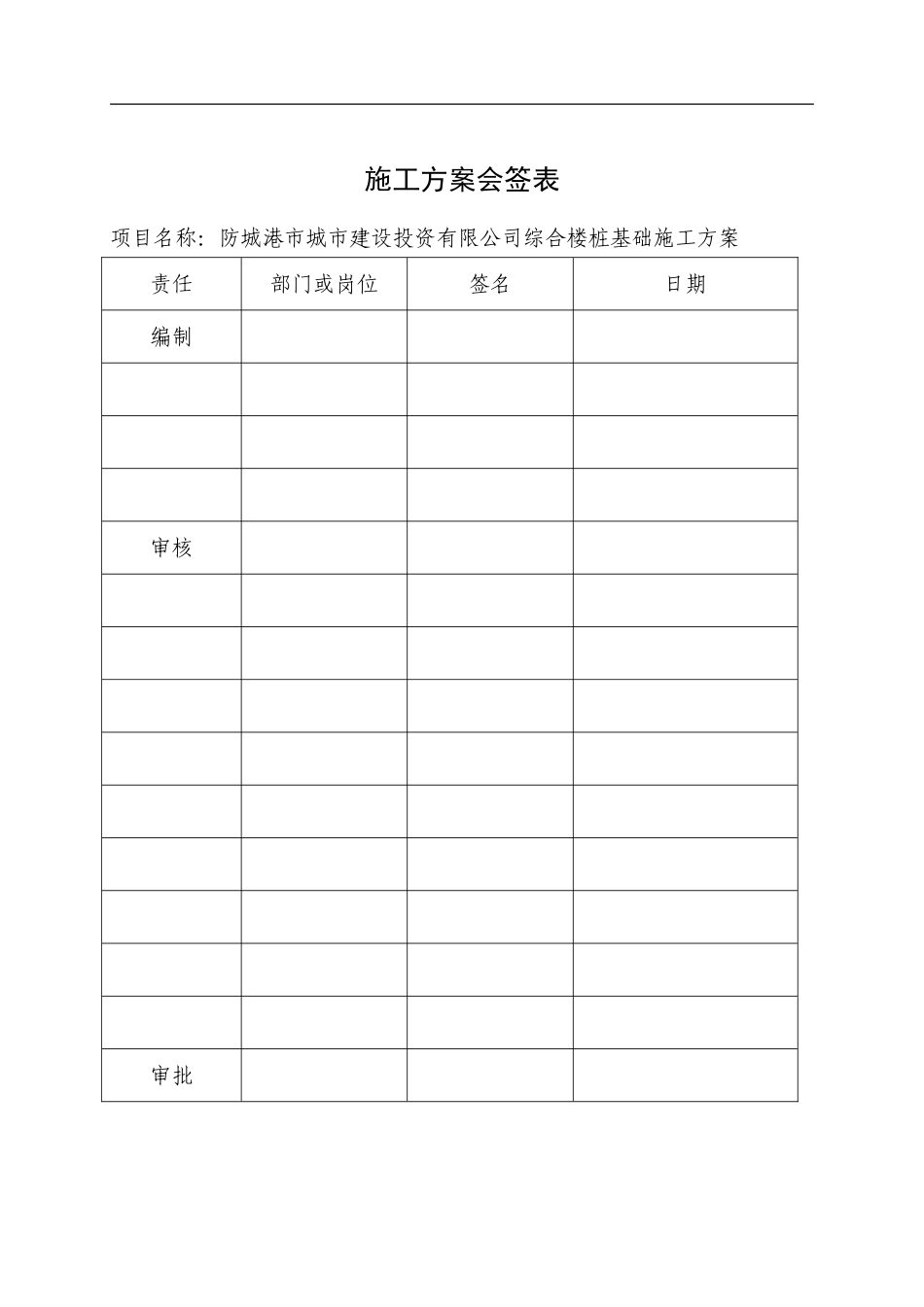 施工方案会签表

项目名称：防城港市城市建设投资有限公司综合楼桩基础施工方案

| 责任 | 部门或岗位 | 签名 | 日期 |
|---|---|---|---|
| 编制 | | | |
| | | | |
| | | | |
| | | | |
| 审核 | | | |
| | | | |
| | | | |
| | | | |
| | | | |
| | | | |
| | | | |
| | | | |
| | | | |
| | | | |
| 审批 | | | |